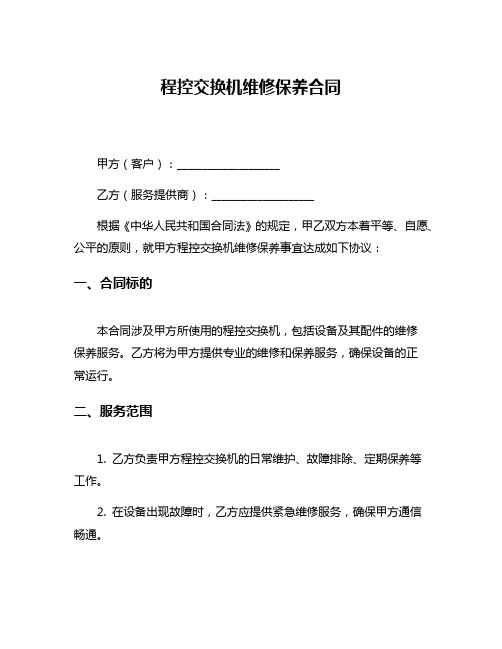 程控交换机维修保养合同

甲方（客户）：__________________

乙方（服务提供商）：__________________

根据《中华人民共和国合同法》的规定，甲乙双方本着平等、自愿、公平的原则，就甲方程控交换机维修保养事宜达成如下协议：

一、合同标的

本合同涉及甲方所使用的程控交换机，包括设备及其配件的维修保养服务。乙方将为甲方提供专业的维修和保养服务，确保设备的正常运行。

二、服务范围

1. 乙方负责甲方程控交换机的日常维护、故障排除、定期保养等工作。

2. 在设备出现故障时，乙方应提供紧急维修服务，确保甲方通信畅通。